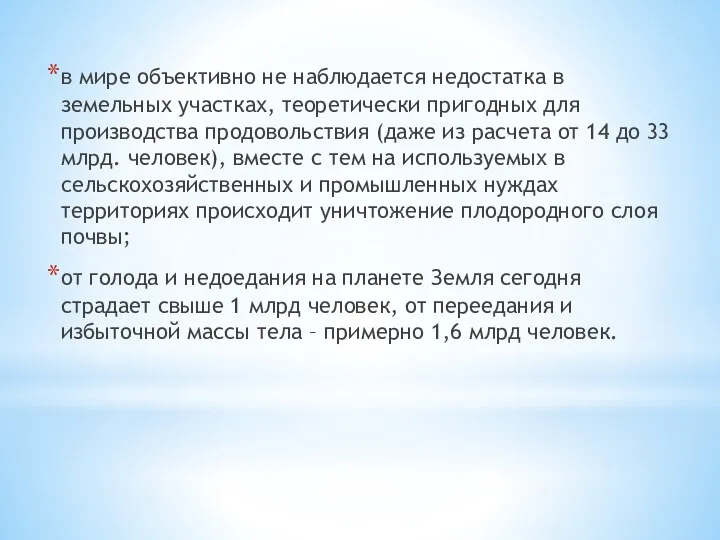 *в мире объективно не наблюдается недостатка в земельных участках, теоретически пригодных для производства продовольствия (даже из расчета от 14 до 33 млрд. человек), вместе с тем на используемых в сельскохозяйственных и промышленных нуждах территориях происходит уничтожение плодородного слоя почвы;

*от голода и недоедания на планете Земля сегодня страдает свыше 1 млрд человек, от переедания и избыточной массы тела – примерно 1,6 млрд человек.